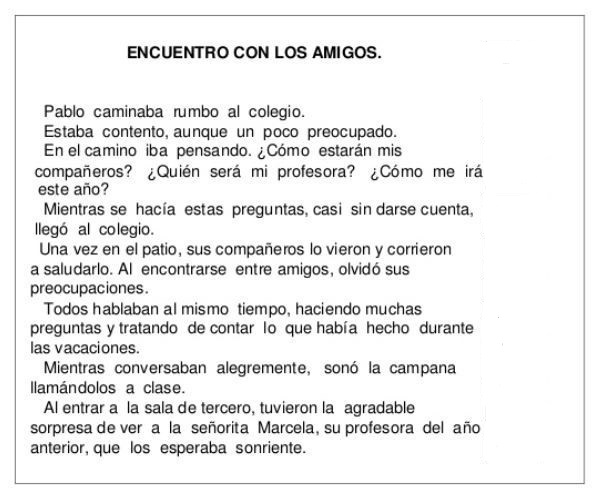 ENCUENTRO CON LOS AMIGOS.

Pablo caminaba rumbo al colegio.

Estaba contento, aunque un poco preocupado.

En el camino iba pensando. ¿Cómo estarán mis compañeros? ¿Quién será mi profesora? ¿Cómo me irá este año?

Mientras se hacía estas preguntas, casi sin darse cuenta, llegó al colegio.

Una vez en el patio, sus compañeros lo vieron y corrieron a saludarlo. Al encontrarse entre amigos, olvidó sus preocupaciones.

Todos hablaban al mismo tiempo, haciendo muchas preguntas y tratando de contar lo que había hecho durante las vacaciones.

Mientras conversaban alegremente, sonó la campana llamándolos a clase.

Al entrar a la sala de tercero, tuvieron la agradable sorpresa de ver a la señorita Marcela, su profesora del año anterior, que los esperaba sonriente.